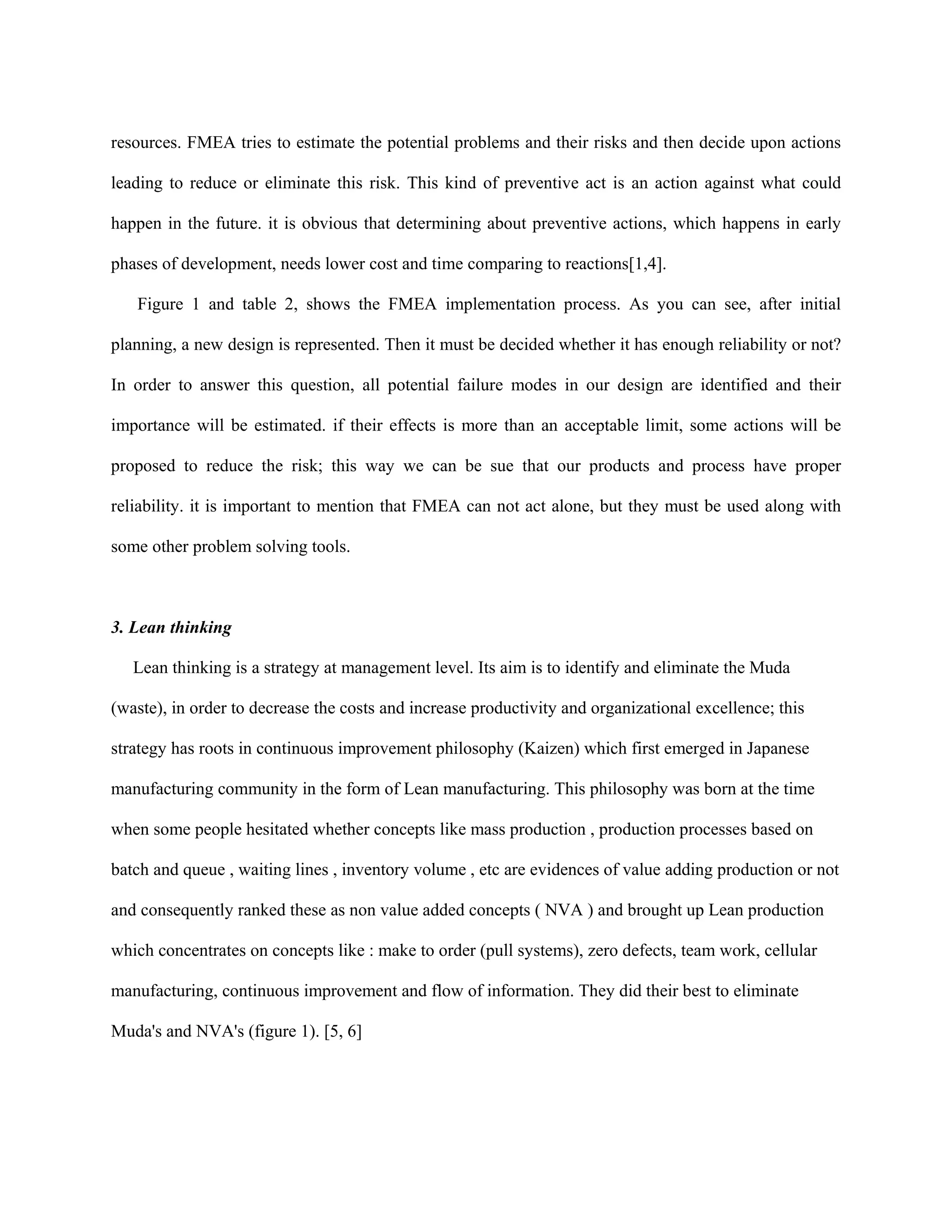 resources. FMEA tries to estimate the potential problems and their risks and then decide upon actions leading to reduce or eliminate this risk. This kind of preventive act is an action against what could happen in the future. it is obvious that determining about preventive actions, which happens in early phases of development, needs lower cost and time comparing to reactions[1,4].

Figure 1 and table 2, shows the FMEA implementation process. As you can see, after initial planning, a new design is represented. Then it must be decided whether it has enough reliability or not? In order to answer this question, all potential failure modes in our design are identified and their importance will be estimated. if their effects is more than an acceptable limit, some actions will be proposed to reduce the risk; this way we can be sue that our products and process have proper reliability. it is important to mention that FMEA can not act alone, but they must be used along with some other problem solving tools.

3. Lean thinking

Lean thinking is a strategy at management level. Its aim is to identify and eliminate the Muda (waste), in order to decrease the costs and increase productivity and organizational excellence; this strategy has roots in continuous improvement philosophy (Kaizen) which first emerged in Japanese manufacturing community in the form of Lean manufacturing. This philosophy was born at the time when some people hesitated whether concepts like mass production , production processes based on batch and queue , waiting lines , inventory volume , etc are evidences of value adding production or not and consequently ranked these as non value added concepts ( NVA ) and brought up Lean production which concentrates on concepts like : make to order (pull systems), zero defects, team work, cellular manufacturing, continuous improvement and flow of information. They did their best to eliminate Muda's and NVA's (figure 1). [5, 6]